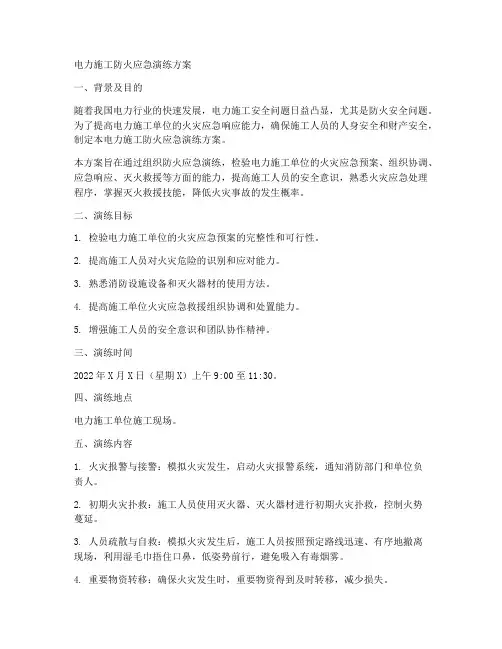 电力施工防火应急演练方案

一、背景及目的

随着我国电力行业的快速发展，电力施工安全问题日益凸显，尤其是防火安全问题。为了提高电力施工单位的火灾应急响应能力，确保施工人员的人身安全和财产安全，制定本电力施工防火应急演练方案。

本方案旨在通过组织防火应急演练，检验电力施工单位的火灾应急预案、组织协调、应急响应、灭火救援等方面的能力，提高施工人员的安全意识，熟悉火灾应急处理程序，掌握灭火救援技能，降低火灾事故的发生概率。

二、演练目标

1. 检验电力施工单位的火灾应急预案的完整性和可行性。

2. 提高施工人员对火灾危险的识别和应对能力。

3. 熟悉消防设施设备和灭火器材的使用方法。

4. 提高施工单位火灾应急救援组织协调和处置能力。

5. 增强施工人员的安全意识和团队协作精神。

三、演练时间

2022 年 X 月 X 日（星期 X）上午 9:00 至 11:30。

四、演练地点

电力施工单位施工现场。

五、演练内容

1. 火灾报警与接警：模拟火灾发生，启动火灾报警系统，通知消防部门和单位负责人。

2. 初期火灾扑救：施工人员使用灭火器、灭火器材进行初期火灾扑救，控制火势蔓延。

3. 人员疏散与自救：模拟火灾发生后，施工人员按照预定路线迅速、有序地撤离现场，利用湿毛巾捂住口鼻，低姿势前行，避免吸入有毒烟雾。

4. 重要物资转移：确保火灾发生时，重要物资得到及时转移，减少损失。